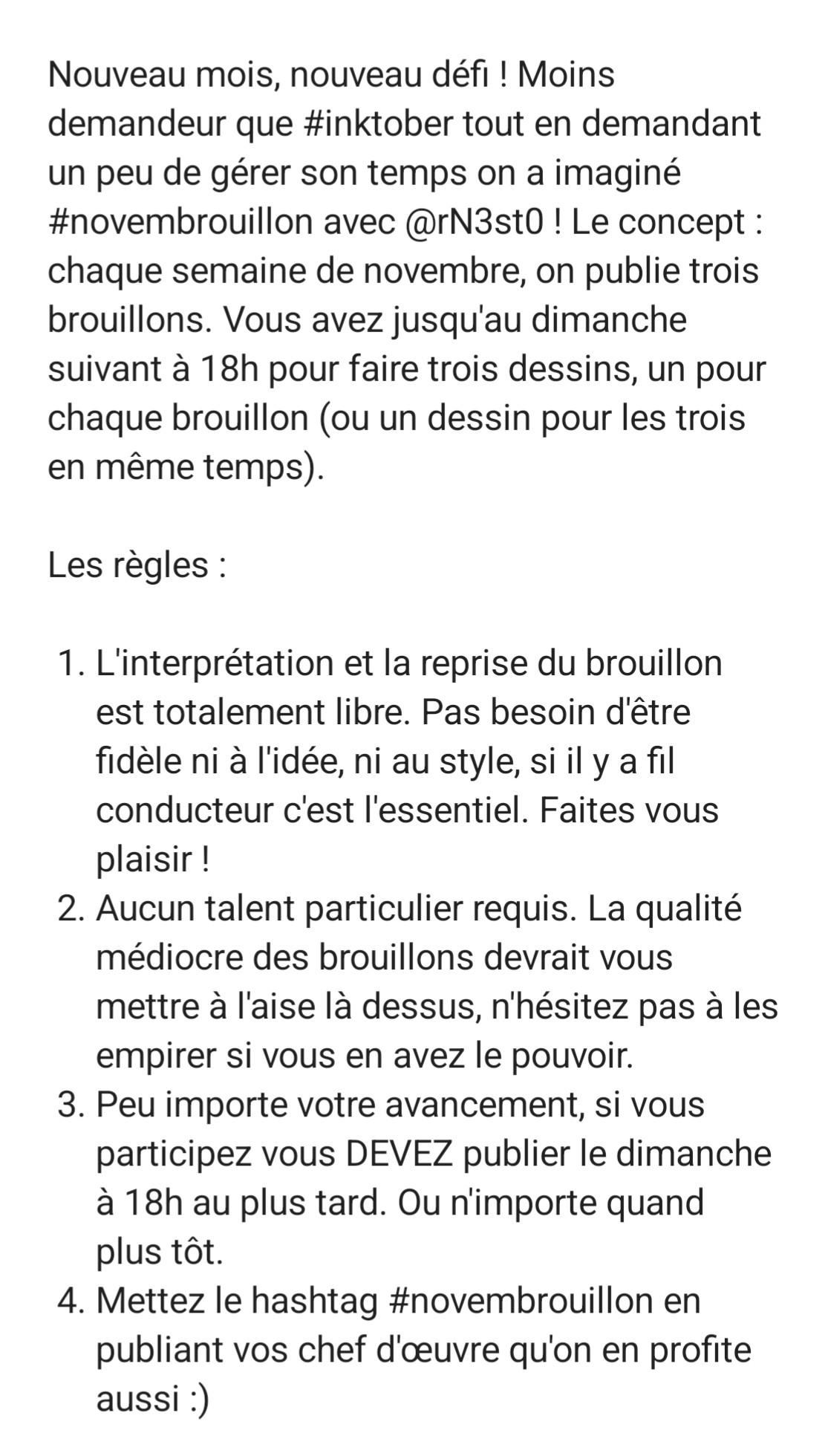 Nouveau mois, nouveau défi ! Moins demandeur que #inktober tout en demandant un peu de gérer son temps on a imaginé #novembrouillon avec @rN3st0 ! Le concept : chaque semaine de novembre, on publie trois brouillons. Vous avez jusqu'au dimanche suivant à 18h pour faire trois dessins, un pour chaque brouillon (ou un dessin pour les trois en même temps).

Les règles :

1. L'interprétation et la reprise du brouillon est totalement libre. Pas besoin d'être fidèle ni à l'idée, ni au style, si il y a fil conducteur c'est l'essentiel. Faites vous plaisir !
2. Aucun talent particulier requis. La qualité médiocre des brouillons devrait vous mettre à l'aise là dessus, n'hésitez pas à les empirer si vous en avez le pouvoir.
3. Peu importe votre avancement, si vous participez vous DEVEZ publier le dimanche à 18h au plus tard. Ou n'importe quand plus tôt.
4. Mettez le hashtag #novembrouillon en publiant vos chef d'œuvre qu'on en profite aussi :)